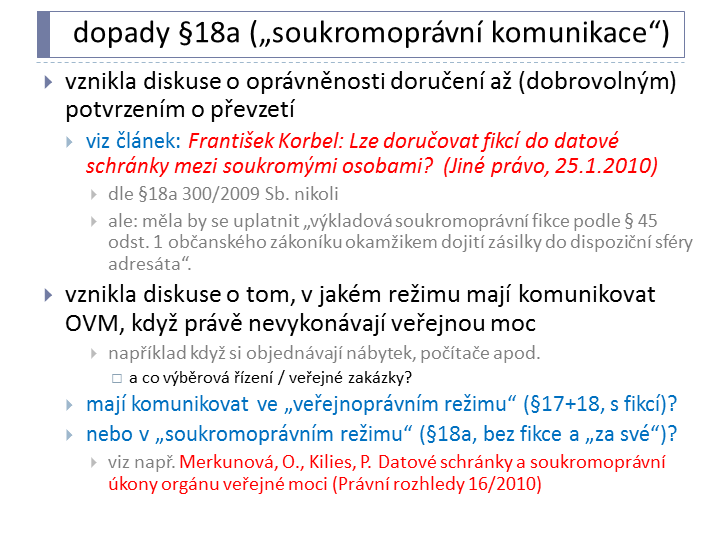 dopady §18a („soukromoprávní komunikace“)

vznikla diskuse o oprávněnosti doručení až (dobrovolným) potvrzením o převzetí

viz článek: František Korbel: Lze doručovat fikcí do datové schránky mezi soukromými osobami? (Jiné právo, 25.1.2010)

dle §18a 300/2009 Sb. nikoli

ale: měla by se uplatnit „výkladová soukromoprávní fikce podle § 45 odst. 1 občanského zákoníku okamžikem dojití zásilky do dispoziční sféry adresáta“.

vznikla diskuse o tom, v jakém režimu mají komunikovat OVM, když právě nevykonávají veřejnou moc

například když si objednávají nábytek, počítače apod.

a co výběrová řízení / veřejné zakázky?

mají komunikovat ve „veřejnoprávním režimu“ (§17+18, s fikcí)?

nebo v „soukromoprávním režimu“ (§18a, bez fikce a „za své“)?

viz např. Merkunová, O., Kilies, P. Datové schránky a soukromoprávní úkony orgánu veřejné moci (Právní rozhledy 16/2010)